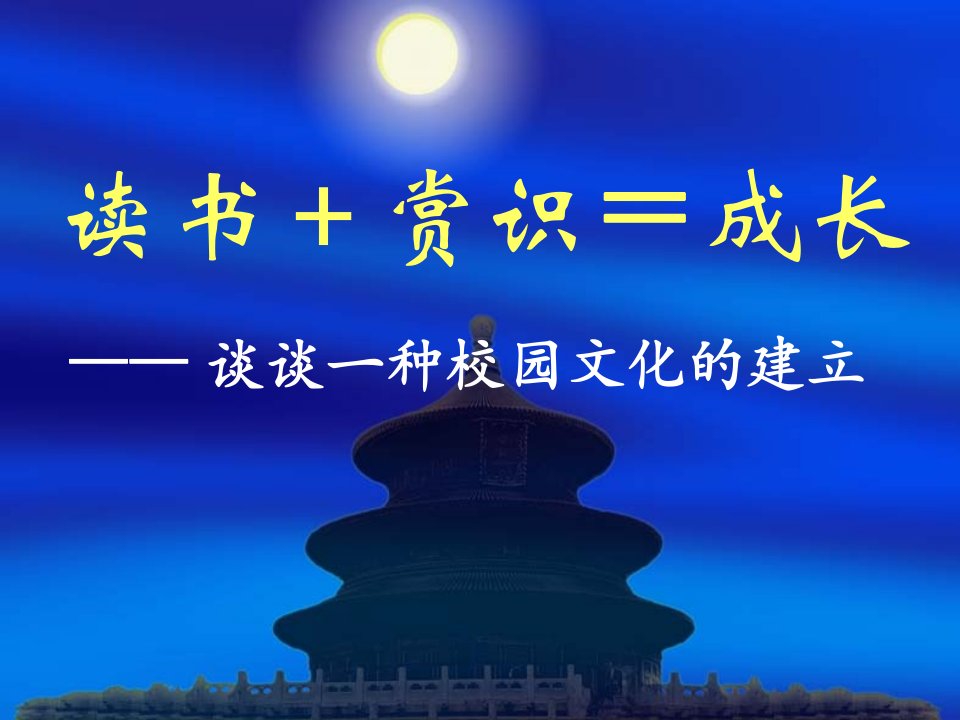 读书＋赏识＝成长

—— 谈谈一种校园文化的建立